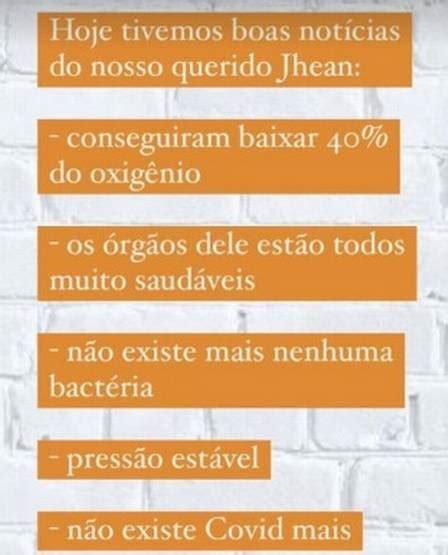 Hoje tivemos boas notícias do nosso querido Jhean:

- conseguiram baixar 40% do oxigênio

- os órgãos dele estão todos muito saudáveis

- não existe mais nenhuma bactéria

- pressão estável

- não existe Covid mais